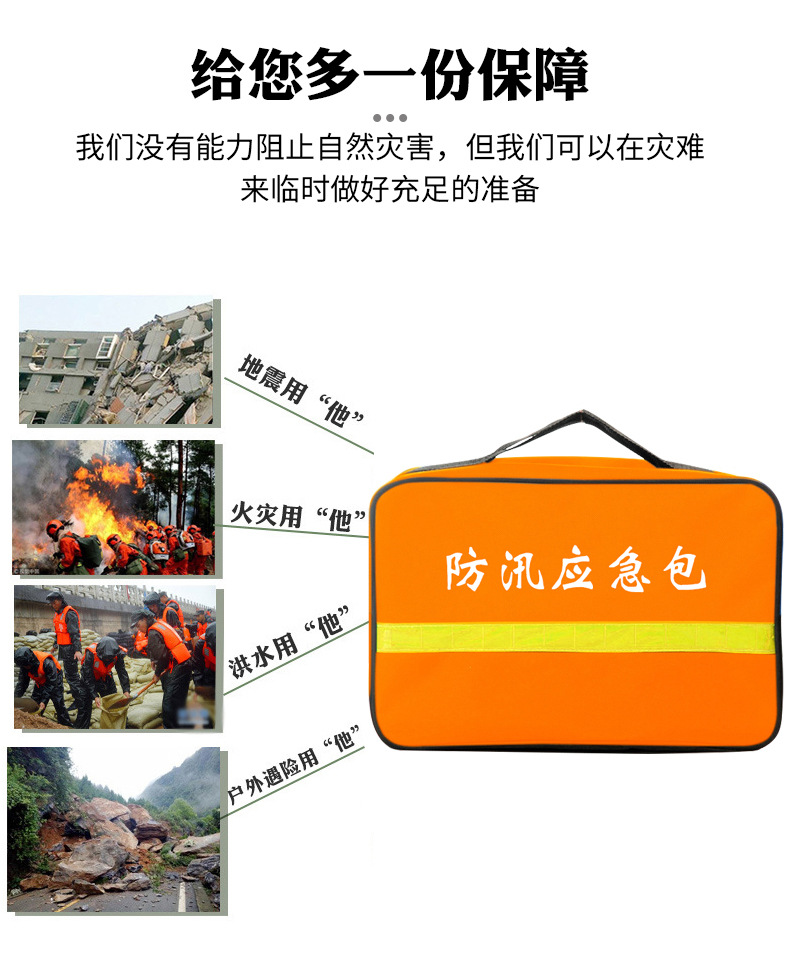 给您多一份保障

我们没有能力阻止自然灾害，但我们可以在灾难来临时做好充足的准备

地震用“他”

火灾用“他”

洪水用“他”

户外遇险用“他”

防汛应急包